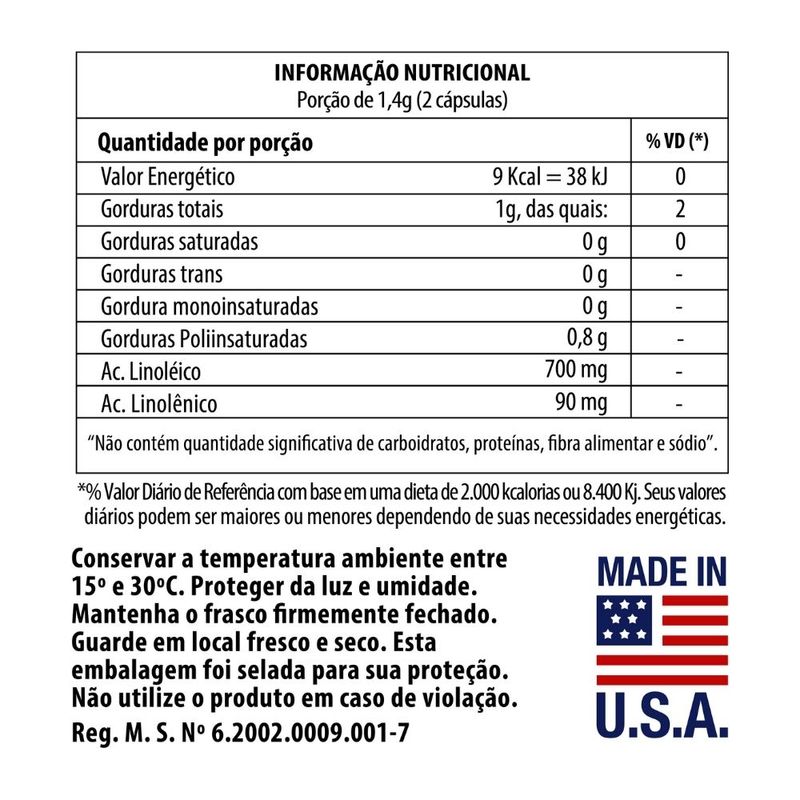 INFORMAÇÃO NUTRICIONAL
Porção de 1,4g (2 cápsulas)

| Quantidade por porção | | % VD (*) |
|---|---|---|
| Valor Energético | 9 Kcal = 38 kJ | 0 |
| Gorduras totais | 1g, das quais: | 2 |
| Gorduras saturadas | 0 g | 0 |
| Gorduras trans | 0 g | - |
| Gordura monoinsaturadas | 0 g | - |
| Gorduras Poliinsaturadas | 0,8 g | - |
| Ac. Linoléico | 700 mg | - |
| Ac. Linolênico | 90 mg | - |

"Não contém quantidade significativa de carboidratos, proteínas, fibra alimentar e sódio".

*% Valor Diário de Referência com base em uma dieta de 2.000 kcalorias ou 8.400 Kj. Seus valores diários podem ser maiores ou menores dependendo de suas necessidades energéticas.

Conservar a temperatura ambiente entre 15º e 30ºC. Proteger da luz e umidade. Mantenha o frasco firmemente fechado. Guarde em local fresco e seco. Esta embalagem foi selada para sua proteção. Não utilize o produto em caso de violação.
Reg. M. S. Nº 6.2002.0009.001-7

MADE IN
U.S.A.